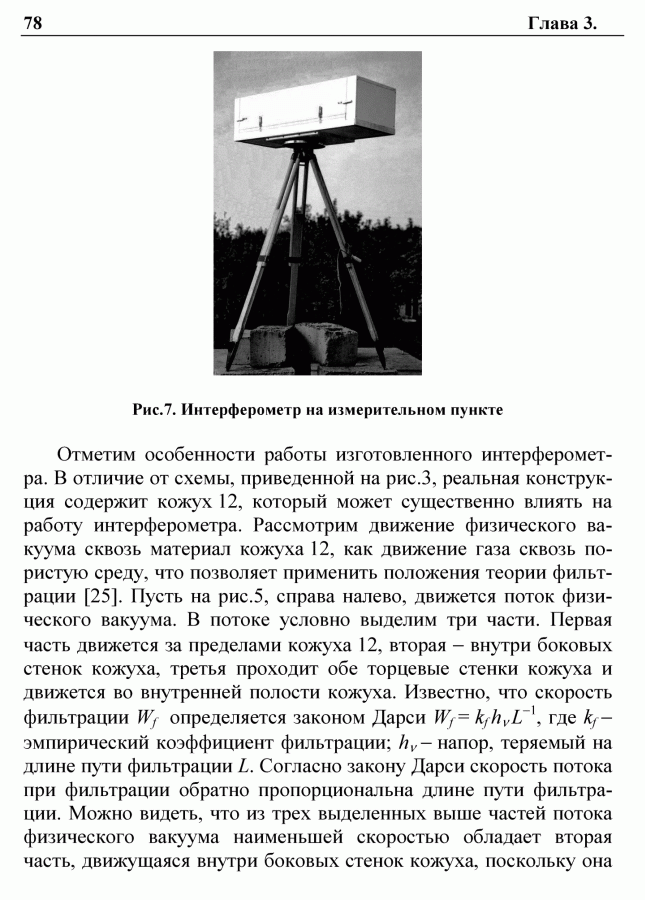 78 Глава 3.

Рис.7. Интерферометр на измерительном пункте

Отметим особенности работы изготовленного интерферометра. В отличие от схемы, приведенной на рис.3, реальная конструкция содержит кожух 12, который может существенно влиять на работу интерферометра. Рассмотрим движение физического вакуума сквозь материал кожуха 12, как движение газа сквозь пористую среду, что позволяет применить положения теории фильтрации [25]. Пусть на рис.5, справа налево, движется поток физического вакуума. В потоке условно выделим три части. Первая часть движется за пределами кожуха 12, вторая – внутри боковых стенок кожуха, третья проходит обе торцевые стенки кожуха и движется во внутренней полости кожуха. Известно, что скорость фильтрации $W_f$ определяется законом Дарси $W_f = k_f h_v L^{-1}$, где $k_f$ – эмпирический коэффициент фильтрации; $h_v$ – напор, теряемый на длине пути фильтрации $L$. Согласно закону Дарси скорость потока при фильтрации обратно пропорциональна длине пути фильтрации. Можно видеть, что из трех выделенных выше частей потока физического вакуума наименьшей скоростью обладает вторая часть, движущаяся внутри боковых стенок кожуха, поскольку она